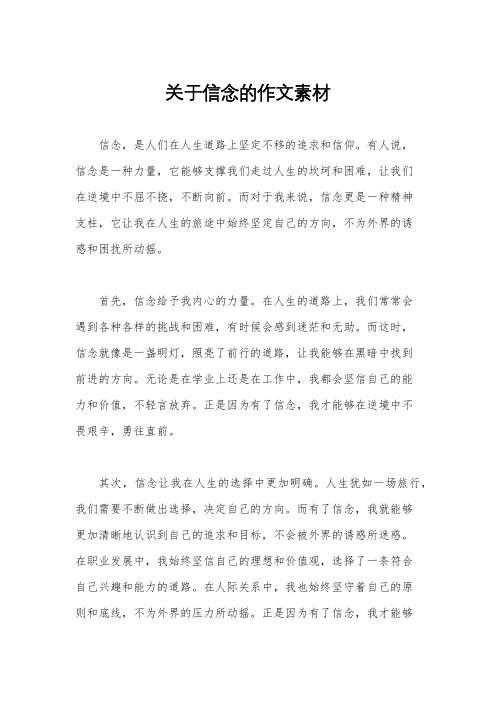 关于信念的作文素材

信念，是人们在人生道路上坚定不移的追求和信仰。有人说，信念是一种力量，它能够支撑我们走过人生的坎坷和困难，让我们在逆境中不屈不挠，不断向前。而对于我来说，信念更是一种精神支柱，它让我在人生的旅途中始终坚定自己的方向，不为外界的诱惑和困扰所动摇。

首先，信念给予我内心的力量。在人生的道路上，我们常常会遇到各种各样的挑战和困难，有时候会感到迷茫和无助。而这时，信念就像是一盏明灯，照亮了前行的道路，让我能够在黑暗中找到前进的方向。无论是在学业上还是在工作中，我都会坚信自己的能力和价值，不轻言放弃。正是因为有了信念，我才能够在逆境中不畏艰辛，勇往直前。

其次，信念让我在人生的选择中更加明确。人生犹如一场旅行，我们需要不断做出选择，决定自己的方向。而有了信念，我就能够更加清晰地认识到自己的追求和目标，不会被外界的诱惑所迷惑。在职业发展中，我始终坚信自己的理想和价值观，选择了一条符合自己兴趣和能力的道路。在人际关系中，我也始终坚守着自己的原则和底线，不为外界的压力所动摇。正是因为有了信念，我才能够